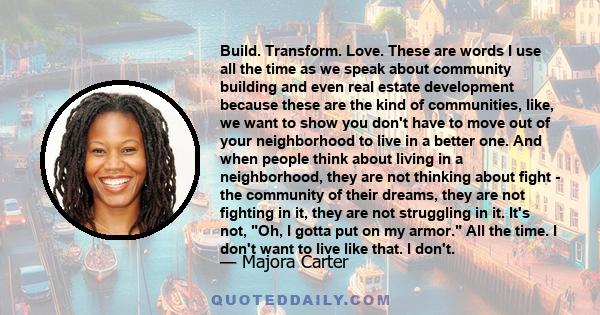 Build. Transform. Love. These are words I use all the time as we speak about community building and even real estate development because these are the kind of communities, like, we want to show you don't have to move out of your neighborhood to live in a better one. And when people think about living in a neighborhood, they are not thinking about fight - the community of their dreams, they are not fighting in it, they are not struggling in it. It's not, "Oh, I gotta put on my armor." All the time. I don't want to live like that. I don't.

— Majora Carter

QUOTEDDAILY.COM